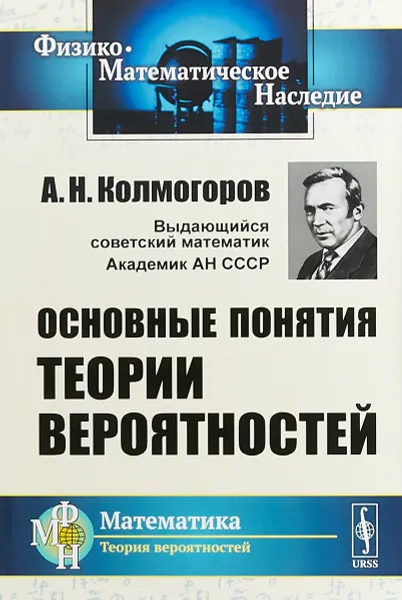 Физико-Математическое Наследие

А. Н. Колмогоров

Выдающийся советский математик
Академик АН СССР

ОСНОВНЫЕ ПОНЯТИЯ ТЕОРИИ ВЕРОЯТНОСТЕЙ

ФМН

Математика
Теория вероятностей

URSS